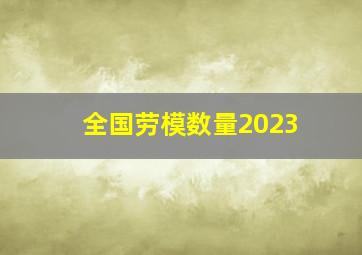 全国劳模数量2023